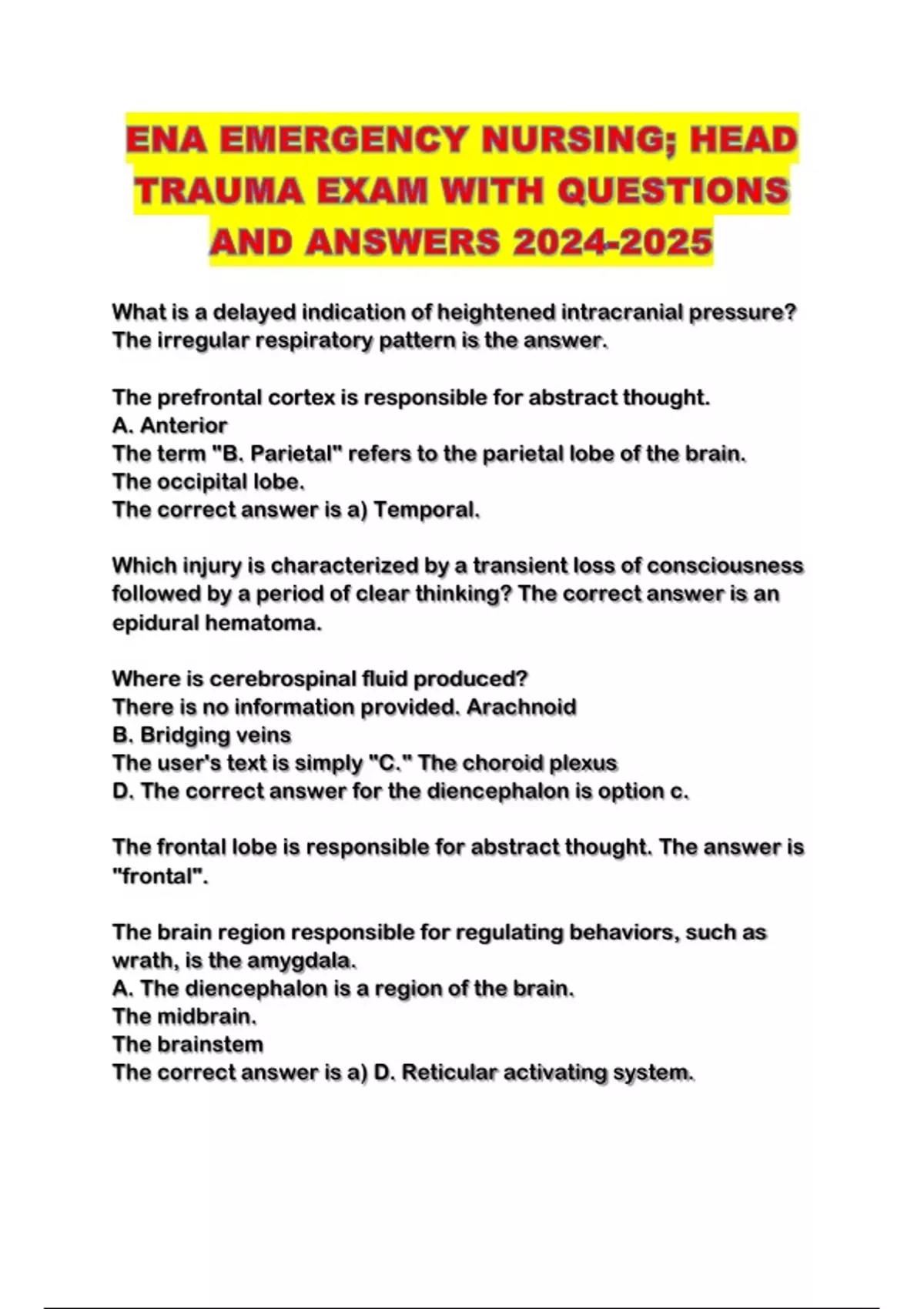 ENA EMERGENCY NURSING; HEAD TRAUMA EXAM WITH QUESTIONS AND ANSWERS 2024-2025

What is a delayed indication of heightened intracranial pressure? The irregular respiratory pattern is the answer.

The prefrontal cortex is responsible for abstract thought.
A. Anterior
The term "B. Parietal" refers to the parietal lobe of the brain.
The occipital lobe.
The correct answer is a) Temporal.

Which injury is characterized by a transient loss of consciousness followed by a period of clear thinking? The correct answer is an epidural hematoma.

Where is cerebrospinal fluid produced?
There is no information provided. Arachnoid
B. Bridging veins
The user's text is simply "C." The choroid plexus
D. The correct answer for the diencephalon is option c.

The frontal lobe is responsible for abstract thought. The answer is "frontal".

The brain region responsible for regulating behaviors, such as wrath, is the amygdala.
A. The diencephalon is a region of the brain.
The midbrain.
The brainstem
The correct answer is a) D. Reticular activating system.